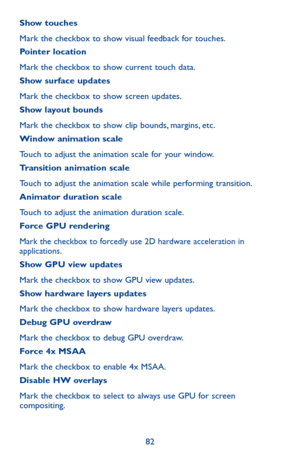 Show touches

Mark the checkbox to show visual feedback for touches.

Pointer location

Mark the checkbox to show current touch data.

Show surface updates

Mark the checkbox to show screen updates.

Show layout bounds

Mark the checkbox to show clip bounds, margins, etc.

Window animation scale

Touch to adjust the animation scale for your window.

Transition animation scale

Touch to adjust the animation scale while performing transition.

Animator duration scale

Touch to adjust the animation duration scale.

Force GPU rendering

Mark the checkbox to forcedly use 2D hardware acceleration in applications.

Show GPU view updates

Mark the checkbox to show GPU view updates.

Show hardware layers updates

Mark the checkbox to show hardware layers updates.

Debug GPU overdraw

Mark the checkbox to debug GPU overdraw.

Force 4x MSAA

Mark the checkbox to enable 4x MSAA.

Disable HW overlays

Mark the checkbox to select to always use GPU for screen compositing.

82